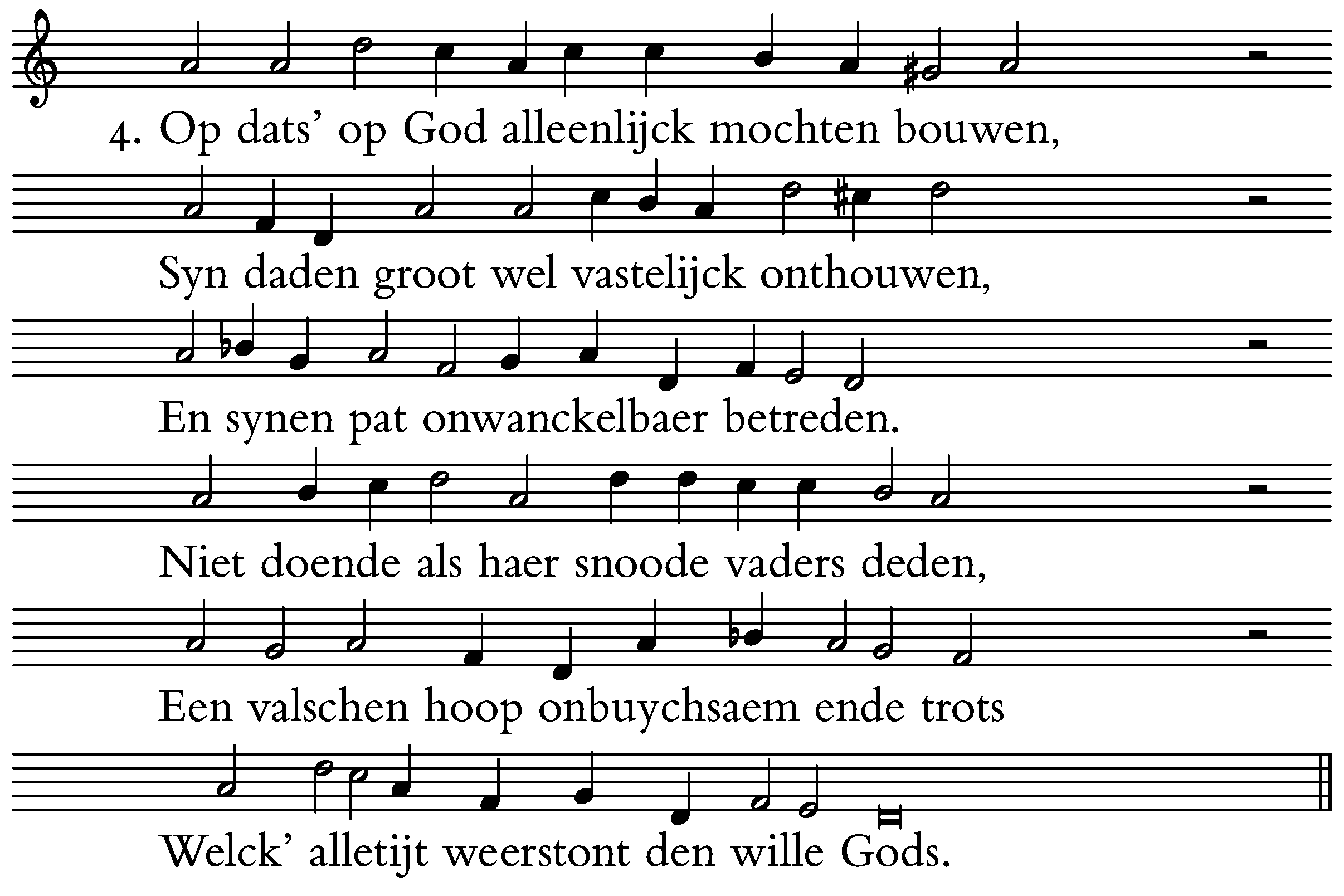 4. Op dats' op God alleenlijck mochten bouwen,

Syn daden groot wel vastelijck onthouwen,

En synen pat onwanckelbaer betreden.

Niet doende als haer snoode vaders deden,

Een valschen hoop onbuychsaem ende trots

Welck' alletijt weerstont den wille Gods.